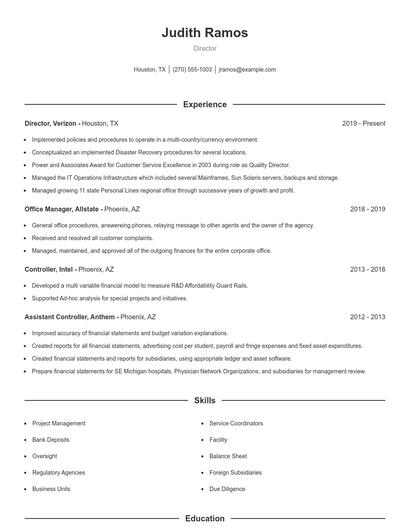 Judith Ramos

Director

Houston, TX | (270) 555-1003 | jramos@example.com

Experience

Director, Verizon - Houston, TX 2019 - Present

- Implemented policies and procedures to operate in a multi-country/currency environment.
- Conceptualized an implemented Disaster Recovery procedures for several locations.
- Power and Associates Award for Customer Service Excellence in 2003 during role as Quality Director.
- Managed the IT Operations Infrastructure which included several Mainframes, Sun Solaris servers, backups and storage.
- Managed growing 11 state Personal Lines regional office through successive years of growth and profit.

Office Manager, Allstate - Phoenix, AZ 2018 - 2019

- General office procedures, answereing phones, relaying message to other agents and the owner of the agency.
- Received and resolved all customer complaints.
- Managed, maintained, and approved all of the outgoing finances for the entire corporate office.

Controller, Intel - Phoenix, AZ 2013 - 2018

- Developed a multi variable financial model to measure R&D Affordability Guard Rails.
- Supported Ad-hoc analysis for special projects and initiatives.

Assistant Controller, Anthem - Phoenix, AZ 2012 - 2013

- Improved accuracy of financial statements and budget variation explanations.
- Created reports for all financial statements, advertising cost per student, payroll and fringe expenses and fixed asset expenditures.
- Created financial statements and reports for subsidiaries, using appropriate ledger and asset software.
- Prepare financial statements for SE Michigan hospitals, Physician Network Organizations, and subsidiaries for management review.

Skills

- Project Management
- Bank Deposits
- Oversight
- Regulatory Agencies
- Business Units
- Service Coordinators
- Facility
- Balance Sheet
- Foreign Subsidiaries
- Due Diligence

Education